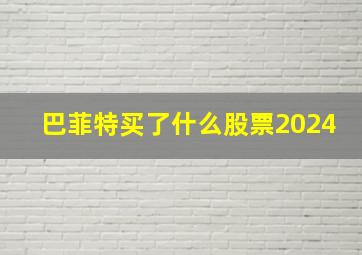 巴菲特买了什么股票2024